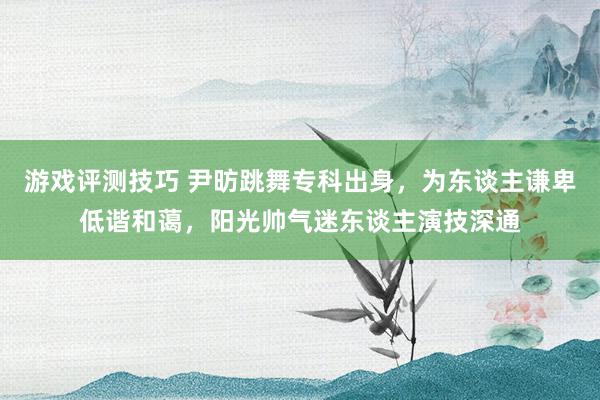 游戏评测技巧 尹昉跳舞专科出身，为东谈主谦卑低谐和蔼，阳光帅气迷东谈主演技深通